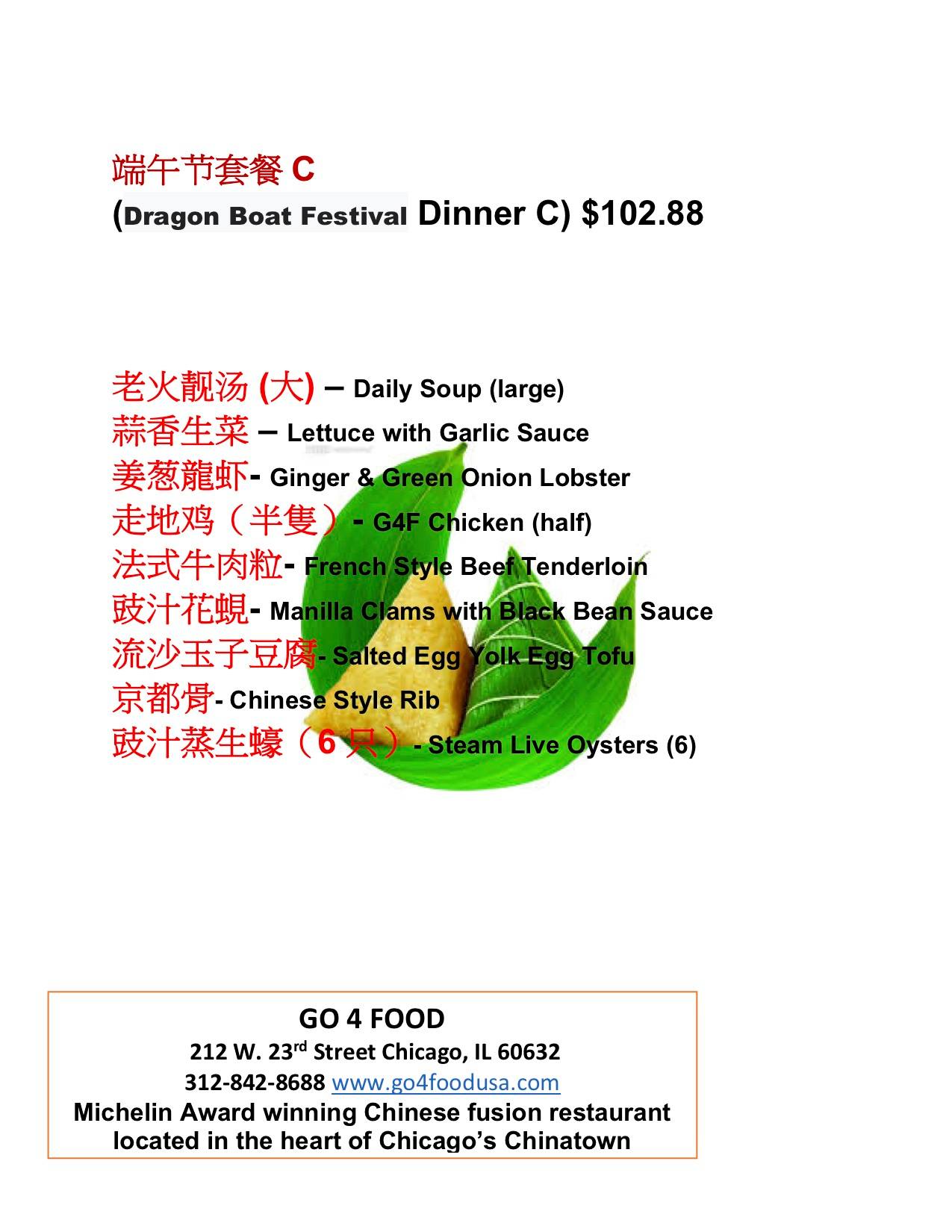 端午节套餐 C
(Dragon Boat Festival Dinner C) $102.88

老火靓汤 (大) – Daily Soup (large)
蒜香生菜 – Lettuce with Garlic Sauce
姜葱龍虾- Ginger & Green Onion Lobster
走地鸡（半隻）- G4F Chicken (half)
法式牛肉粒- French Style Beef Tenderloin
豉汁花蜆- Manilla Clams with Black Bean Sauce
流沙玉子豆腐- Salted Egg Yolk Egg Tofu
京都骨- Chinese Style Rib
豉汁蒸生蠔（6 只）- Steam Live Oysters (6)

GO 4 FOOD
212 W. 23rd Street Chicago, IL 60632
312-842-8688 www.go4foodusa.com
Michelin Award winning Chinese fusion restaurant located in the heart of Chicago's Chinatown